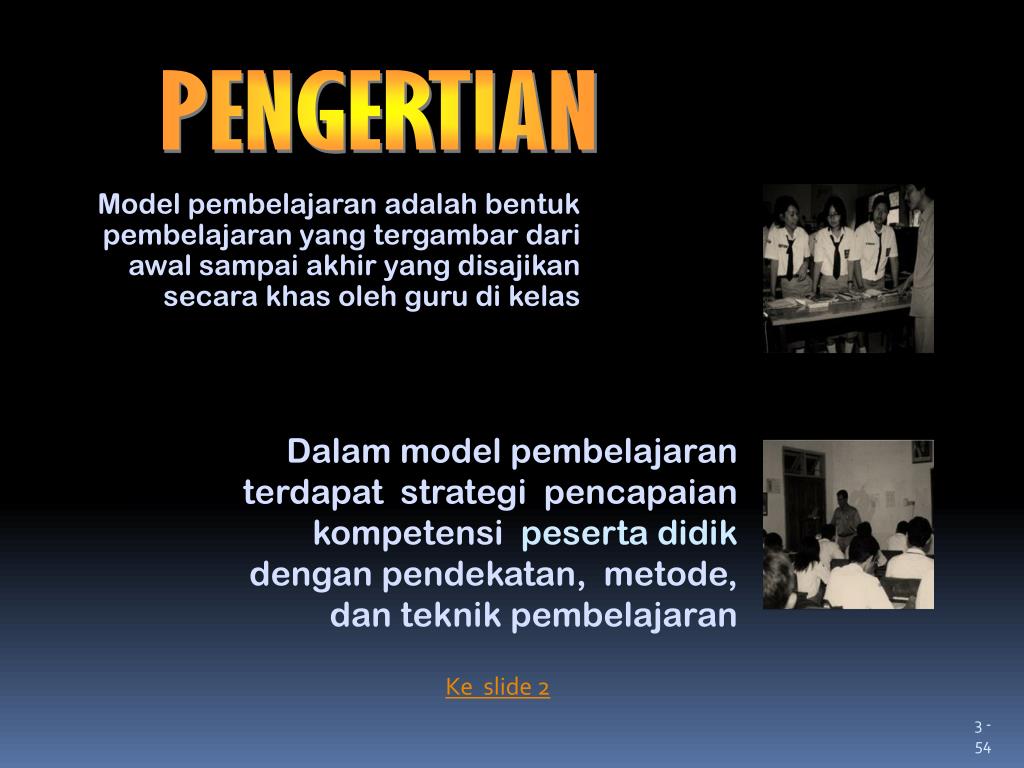 PENGERTIAN

Model pembelajaran adalah bentuk pembelajaran yang tergambar dari awal sampai akhir yang disajikan secara khas oleh guru di kelas

Dalam model pembelajaran terdapat strategi pencapaian kompetensi peserta didik dengan pendekatan, metode, dan teknik pembelajaran

Ke slide 2

3 - 54